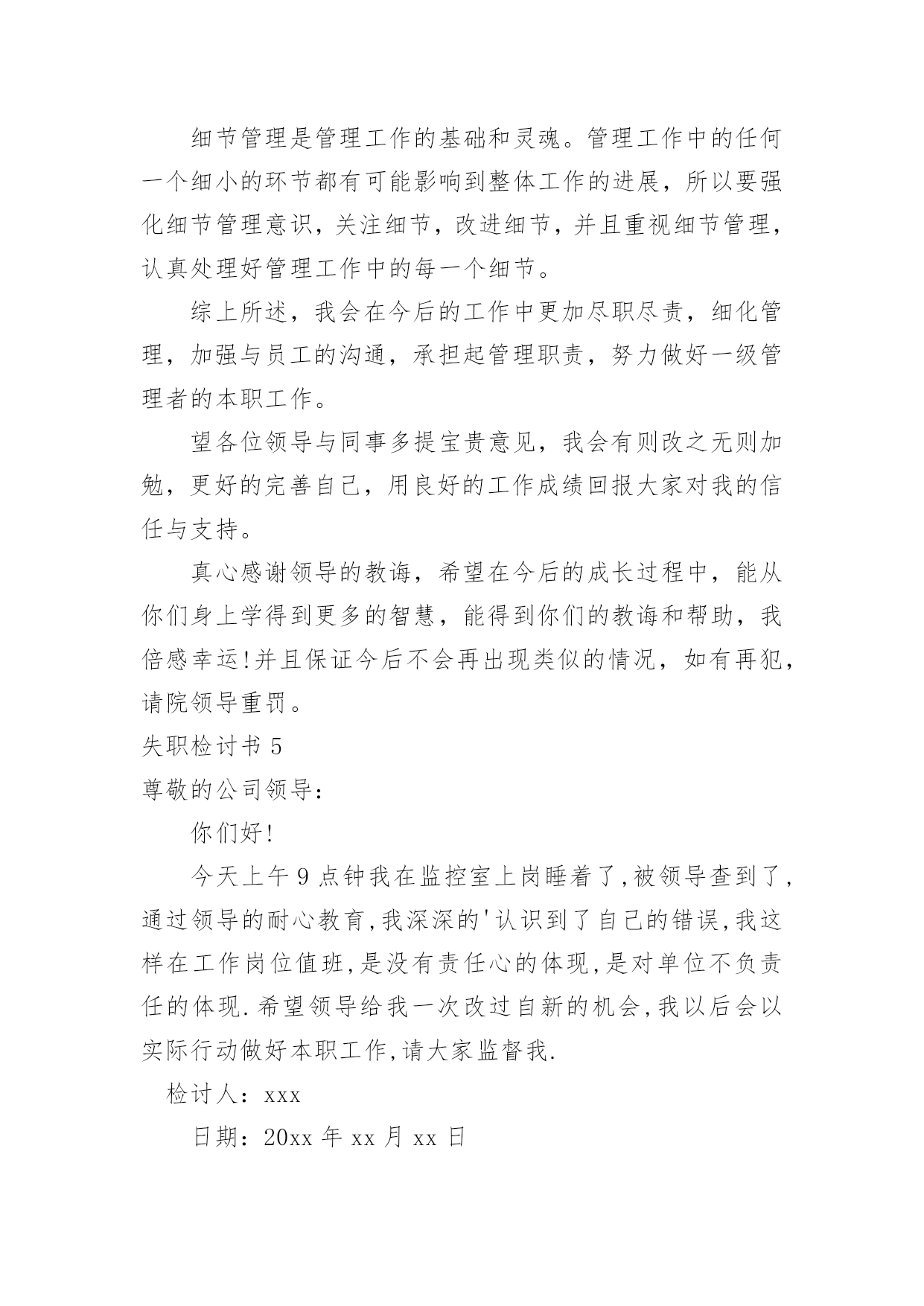 细节管理是管理工作的基础和灵魂。管理工作中的任何一个细小的环节都有可能影响到整体工作的进展，所以要强化细节管理意识，关注细节，改进细节，并且重视细节管理，认真处理好管理工作中的每一个细节。

综上所述，我会在今后的工作中更加尽职尽责，细化管理，加强与员工的沟通，承担起管理职责，努力做好一级管理者的本职工作。

望各位领导与同事多提宝贵意见，我会有则改之无则加勉，更好的完善自己，用良好的工作成绩回报大家对我的信任与支持。

真心感谢领导的教诲，希望在今后的成长过程中，能从你们身上学得到更多的智慧，能得到你们的教诲和帮助，我倍感幸运!并且保证今后不会再出现类似的情况，如有再犯，请院领导重罚。

失职检讨书 5

尊敬的公司领导：

你们好!

今天上午 9 点钟我在监控室上岗睡着了,被领导查到了,通过领导的耐心教育,我深深的'认识到了自己的错误,我这样在工作岗位值班,是没有责任心的体现,是对单位不负责任的体现.希望领导给我一次改过自新的机会,我以后会以实际行动做好本职工作,请大家监督我.

检讨人：xxx

日期：20xx 年 xx 月 xx 日